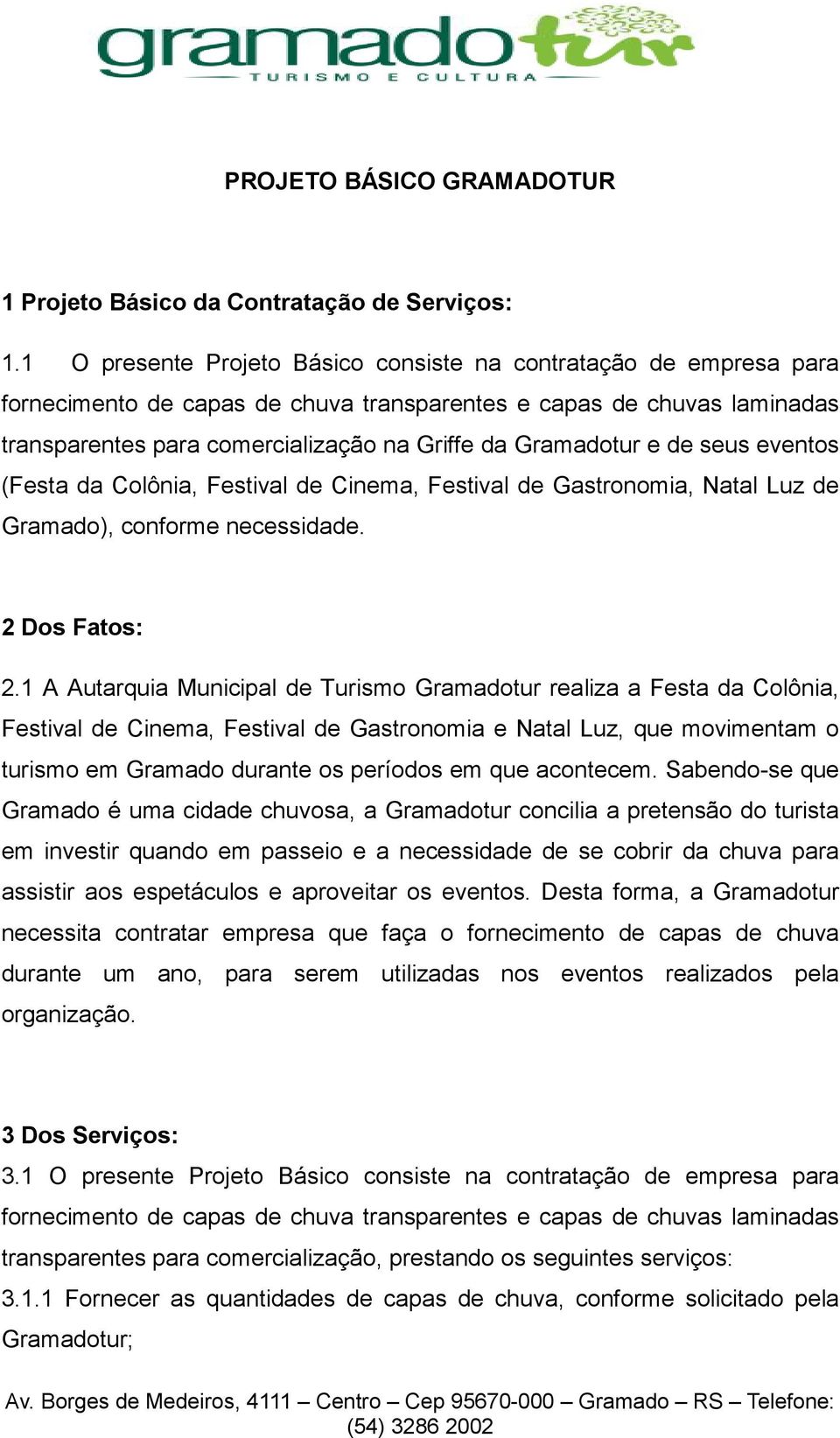 gramadotur
TURISMO E CULTURA

PROJETO BÁSICO GRAMADOTUR

1 Projeto Básico da Contratação de Serviços:

1.1 O presente Projeto Básico consiste na contratação de empresa para fornecimento de capas de chuva transparentes e capas de chuvas laminadas transparentes para comercialização na Griffe da Gramadotur e de seus eventos (Festa da Colônia, Festival de Cinema, Festival de Gastronomia, Natal Luz de Gramado), conforme necessidade.

2 Dos Fatos:

2.1 A Autarquia Municipal de Turismo Gramadotur realiza a Festa da Colônia, Festival de Cinema, Festival de Gastronomia e Natal Luz, que movimentam o turismo em Gramado durante os períodos em que acontecem. Sabendo-se que Gramado é uma cidade chuvosa, a Gramadotur concilia a pretensão do turista em investir quando em passeio e a necessidade de se cobrir da chuva para assistir aos espetáculos e aproveitar os eventos. Desta forma, a Gramadotur necessita contratar empresa que faça o fornecimento de capas de chuva durante um ano, para serem utilizadas nos eventos realizados pela organização.

3 Dos Serviços:

3.1 O presente Projeto Básico consiste na contratação de empresa para fornecimento de capas de chuva transparentes e capas de chuvas laminadas transparentes para comercialização, prestando os seguintes serviços:

3.1.1 Fornecer as quantidades de capas de chuva, conforme solicitado pela Gramadotur;

Av. Borges de Medeiros, 4111 – Centro – Cep 95670-000 – Gramado – RS – Telefone: (54) 3286 2002